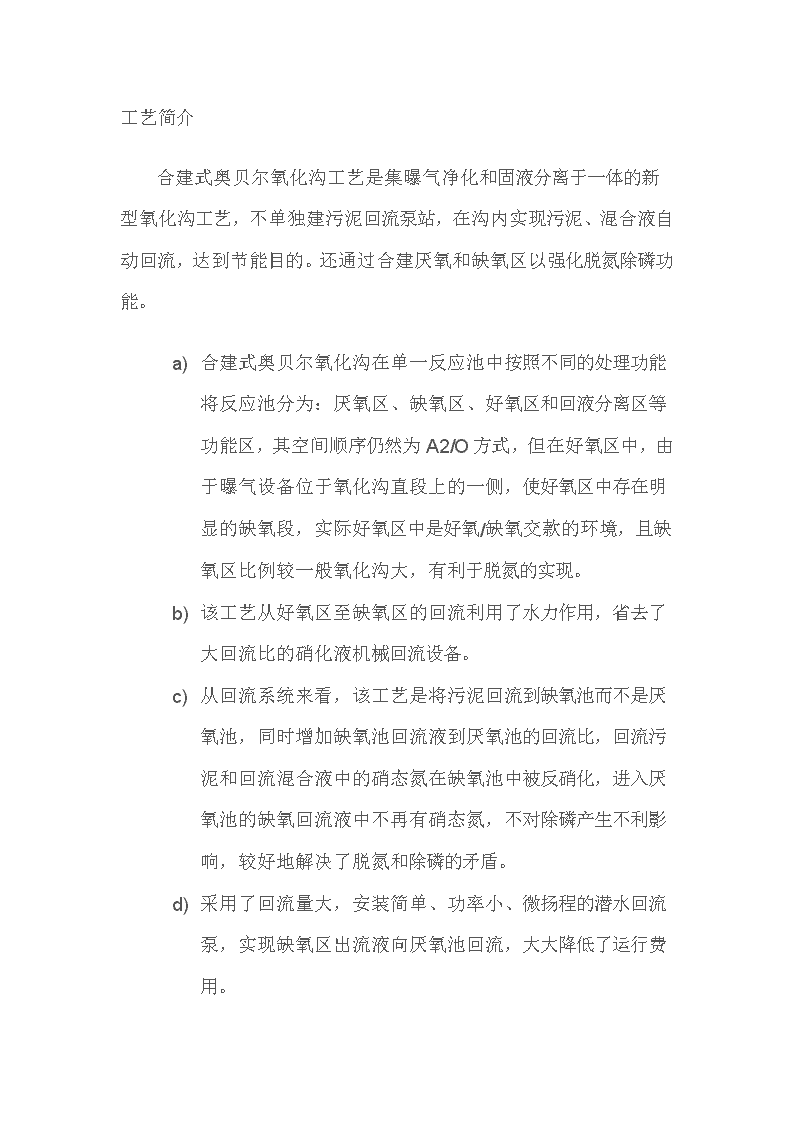 工艺简介

合建式奥贝尔氧化沟工艺是集曝气净化和固液分离于一体的新型氧化沟工艺，不单独建污泥回流泵站，在沟内实现污泥、混合液自动回流，达到节能目的。还通过合建厌氧和缺氧区以强化脱氮除磷功能。

a) 合建式奥贝尔氧化沟在单一反应池中按照不同的处理功能将反应池分为：厌氧区、缺氧区、好氧区和回液分离区等功能区，其空间顺序仍然为 A2/O 方式，但在好氧区中，由于曝气设备位于氧化沟直段上的一侧，使好氧区中存在明显的缺氧段，实际好氧区中是好氧/缺氧交款的环境，且缺氧区比例较一般氧化沟大，有利于脱氮的实现。

b) 该工艺从好氧区至缺氧区的回流利用了水力作用，省去了大回流比的硝化液机械回流设备。

c) 从回流系统来看，该工艺是将污泥回流到缺氧池而不是厌氧池，同时增加缺氧池回流液到厌氧池的回流比，回流污泥和回流混合液中的硝态氮在缺氧池中被反硝化，进入厌氧池的缺氧回流液中不再有硝态氮，不对除磷产生不利影响，较好地解决了脱氮和除磷的矛盾。

d) 采用了回流量大，安装简单、功率小、微扬程的潜水回流泵，实现缺氧区出流液向厌氧池回流，大大降低了运行费用。